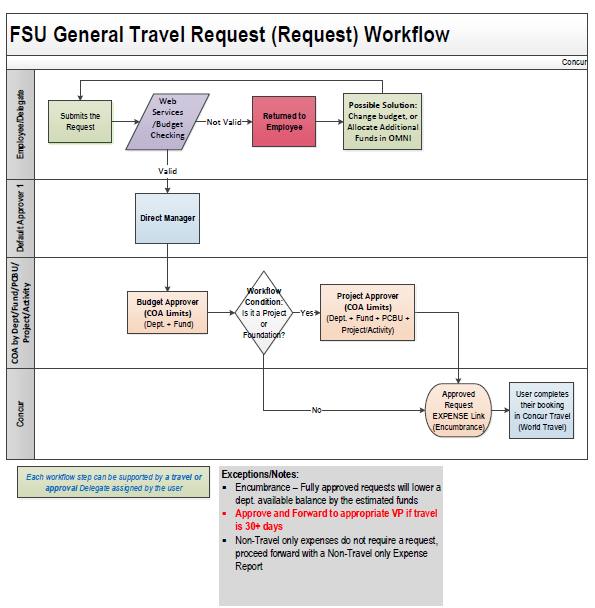 FSU General Travel Request (Request) Workflow

Concur

Employee/Delegate

Submits the Request

Web Services /Budget Checking

Not Valid

Returned to Employee

Possible Solution: Change budget, or Allocate Additional Funds in OMNI

Valid

Default Approver 1

Direct Manager

COA by Dept/Fund/PCBU/ Project/Activity

Budget Approver (COA Limits) (Dept. + Fund)

Workflow Condition: Is it a Project or Foundation?

Yes

Project Approver (COA Limits) (Dept. + Fund + PCBU + Project/Activity)

Concur

No

Approved Request EXPENSE Link (Encumbrance)

User completes their booking in Concur Travel (World Travel)

Each workflow step can be supported by a travel or approval Delegate assigned by the user

Exceptions/Notes:
▪ Encumbrance – Fully approved requests will lower a dept. available balance by the estimated funds
▪ Approve and Forward to appropriate VP if travel is 30+ days
▪ Non-Travel only expenses do not require a request, proceed forward with a Non-Travel only Expense Report